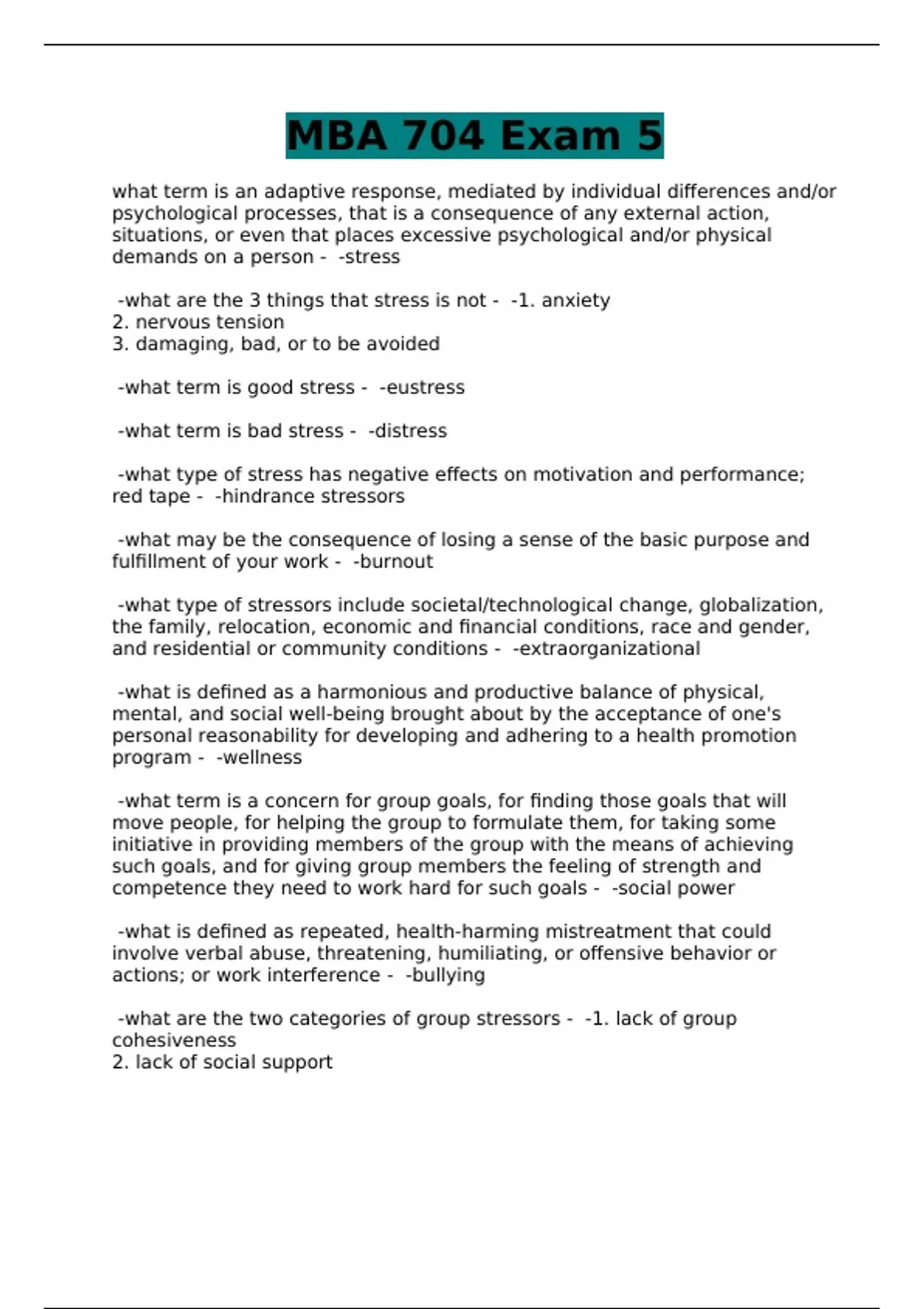 MBA 704 Exam 5

what term is an adaptive response, mediated by individual differences and/or psychological processes, that is a consequence of any external action, situations, or even that places excessive psychological and/or physical demands on a person - -stress

-what are the 3 things that stress is not - -1. anxiety
2. nervous tension
3. damaging, bad, or to be avoided

-what term is good stress - -eustress

-what term is bad stress - -distress

-what type of stress has negative effects on motivation and performance; red tape - -hindrance stressors

-what may be the consequence of losing a sense of the basic purpose and fulfillment of your work - -burnout

-what type of stressors include societal/technological change, globalization, the family, relocation, economic and financial conditions, race and gender, and residential or community conditions - -extraorganizational

-what is defined as a harmonious and productive balance of physical, mental, and social well-being brought about by the acceptance of one's personal reasonability for developing and adhering to a health promotion program - -wellness

-what term is a concern for group goals, for finding those goals that will move people, for helping the group to formulate them, for taking some initiative in providing members of the group with the means of achieving such goals, and for giving group members the feeling of strength and competence they need to work hard for such goals - -social power

-what is defined as repeated, health-harming mistreatment that could involve verbal abuse, threatening, humiliating, or offensive behavior or actions; or work interference - -bullying

-what are the two categories of group stressors - -1. lack of group cohesiveness
2. lack of social support